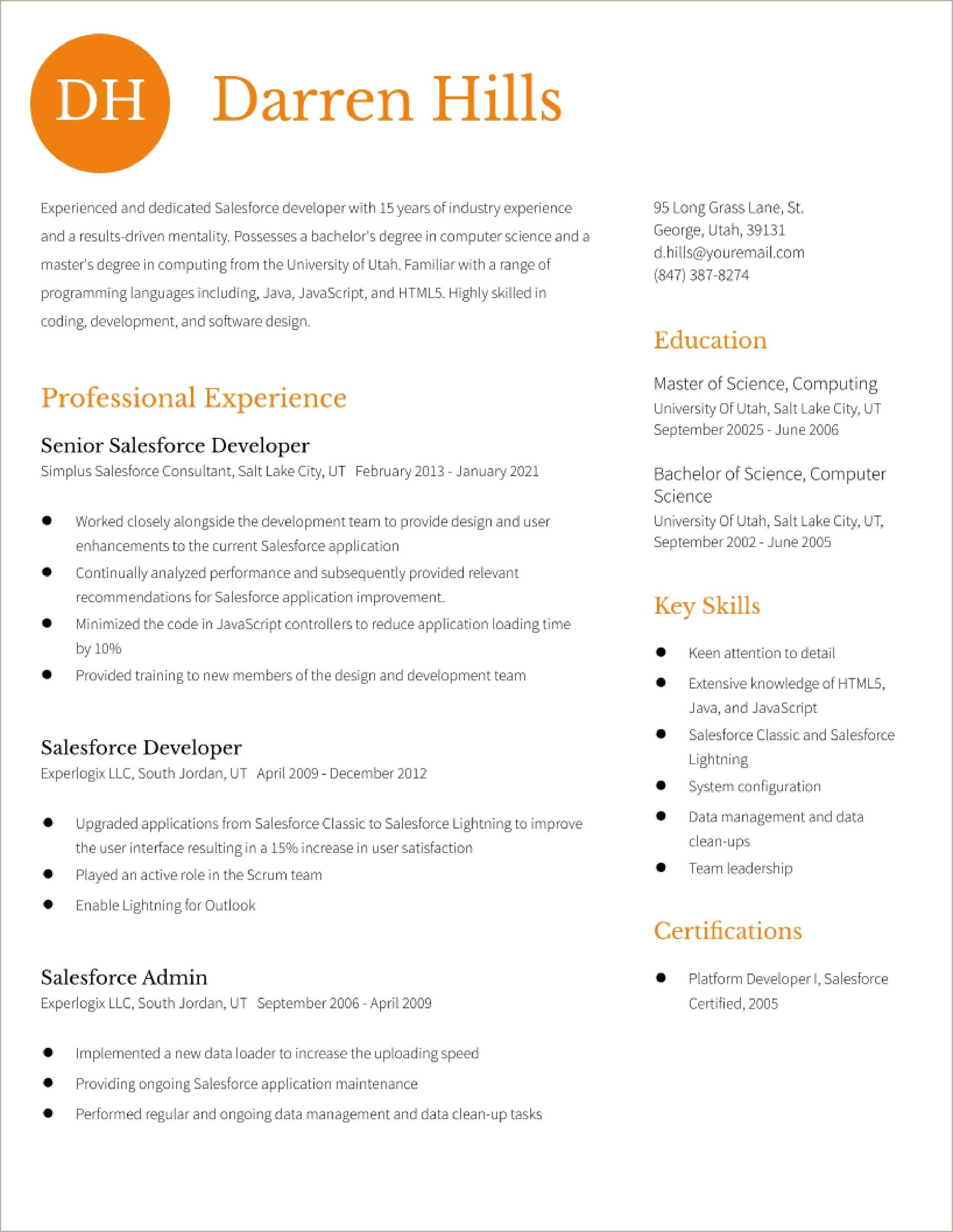 DH

Darren Hills

Experienced and dedicated Salesforce developer with 15 years of industry experience and a results-driven mentality. Possesses a bachelor's degree in computer science and a master's degree in computing from the University of Utah. Familiar with a range of programming languages including, Java, JavaScript, and HTML5. Highly skilled in coding, development, and software design.

Professional Experience

Senior Salesforce Developer
Simplus Salesforce Consultant, Salt Lake City, UT February 2013 - January 2021

- Worked closely alongside the development team to provide design and user enhancements to the current Salesforce application
- Continually analyzed performance and subsequently provided relevant recommendations for Salesforce application improvement.
- Minimized the code in JavaScript controllers to reduce application loading time by 10%
- Provided training to new members of the design and development team

Salesforce Developer
Experlogix LLC, South Jordan, UT April 2009 - December 2012

- Upgraded applications from Salesforce Classic to Salesforce Lightning to improve the user interface resulting in a 15% increase in user satisfaction
- Played an active role in the Scrum team
- Enable Lightning for Outlook

Salesforce Admin
Experlogix LLC, South Jordan, UT September 2006 - April 2009

- Implemented a new data loader to increase the uploading speed
- Providing ongoing Salesforce application maintenance
- Performed regular and ongoing data management and data clean-up tasks

95 Long Grass Lane, St. George, Utah, 39131
d.hills@youremail.com
(847) 387-8274

Education

Master of Science, Computing
University Of Utah, Salt Lake City, UT
September 20025 - June 2006

Bachelor of Science, Computer Science
University Of Utah, Salt Lake City, UT,
September 2002 - June 2005

Key Skills

- Keen attention to detail
- Extensive knowledge of HTML5, Java, and JavaScript
- Salesforce Classic and Salesforce Lightning
- System configuration
- Data management and data clean-ups
- Team leadership

Certifications

- Platform Developer I, Salesforce Certified, 2005